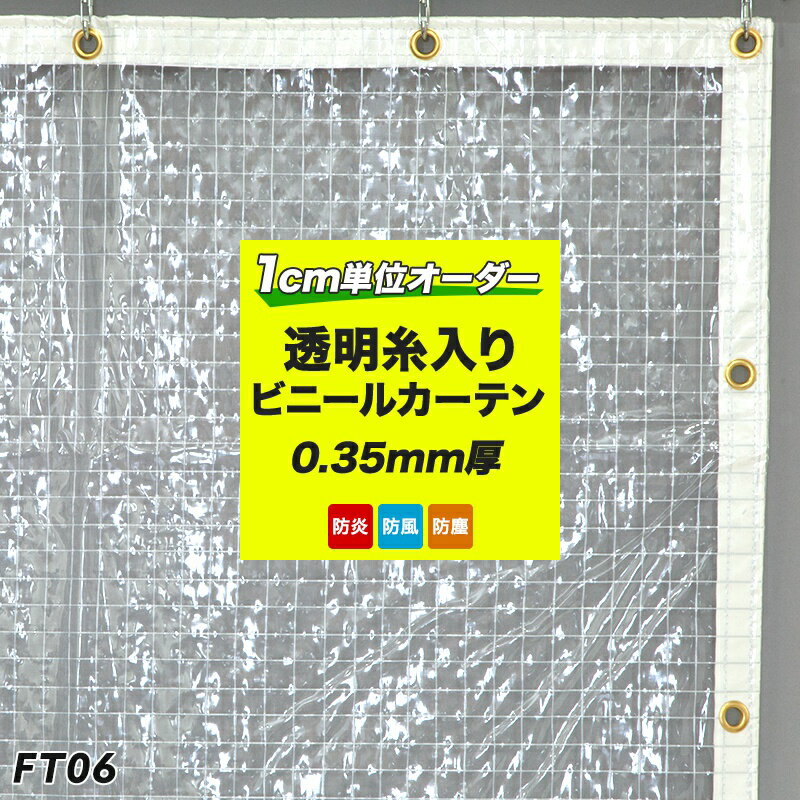 1cm単位オーダー

透明糸入り
ビニールカーテン
0.35mm厚

防炎 防風 防塵

FT06